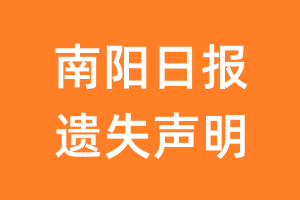 南阳日报
遗失声明